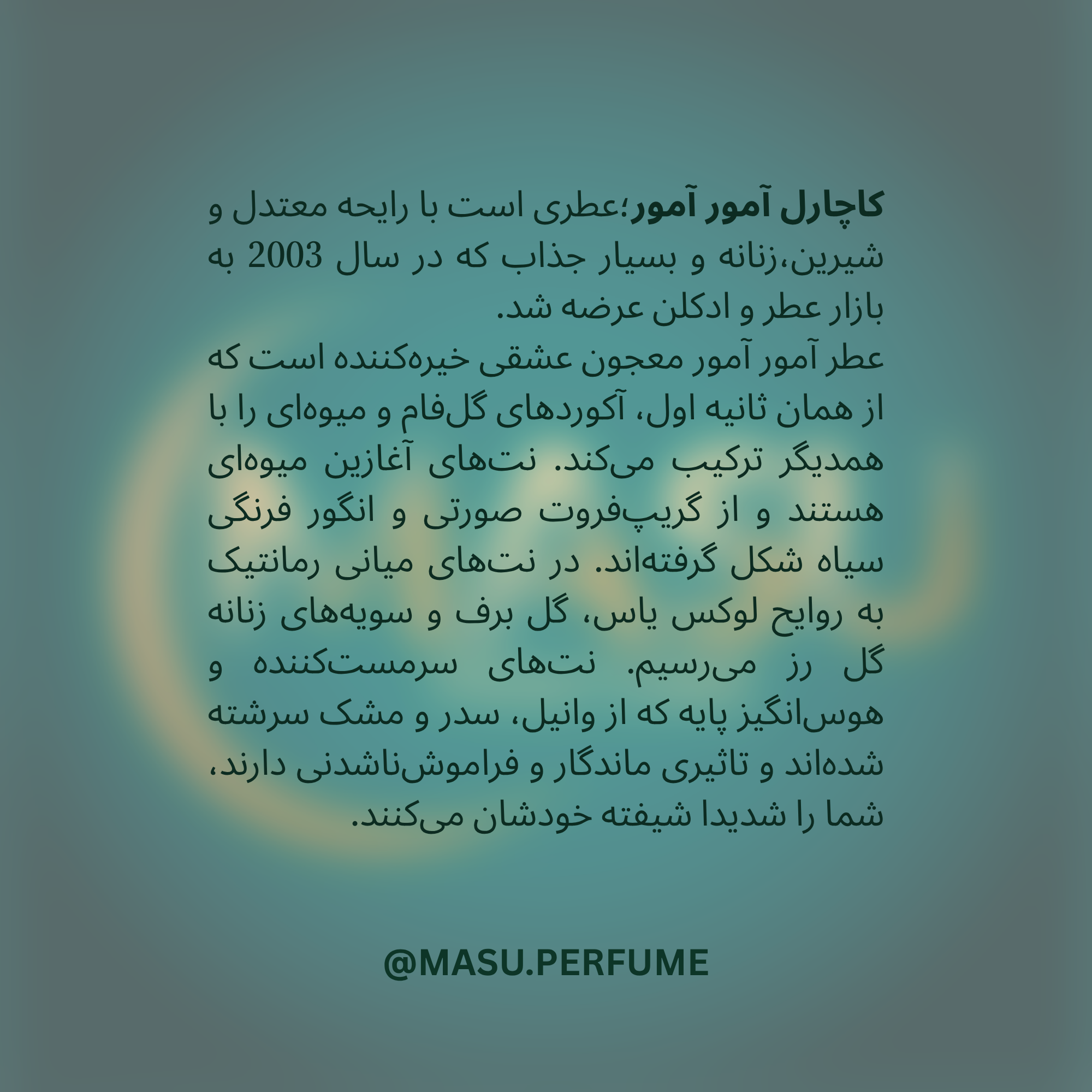 کاچارل آمور آمور؛عطری است با رایحه معتدل و شیرین،زنانه و بسیار جذاب که در سال 2003 به بازار عطر و ادکلن عرضه شد.

عطر آمور آمور معجون عشقی خیره‌کننده است که از همان ثانیه اول، آکوردهای گل‌فام و میوه‌ای را با همدیگر ترکیب می‌کند. نت‌های آغازین میوه‌ای هستند و از گریپ‌فروت صورتی و انگور فرنگی سیاه شکل گرفته‌اند. در نت‌های میانی رمانتیک به روایح لوکس یاس، گل برف و سویه‌های زنانه گل رز می‌رسیم. نت‌های سرمست‌کننده و هوس‌انگیز پایه که از وانیل، سدر و مشک سرشته شده‌اند و تاثیری ماندگار و فراموش‌ناشدنی دارند، شما را شدیدا شیفته خودشان می‌کنند.

@MASU.PERFUME